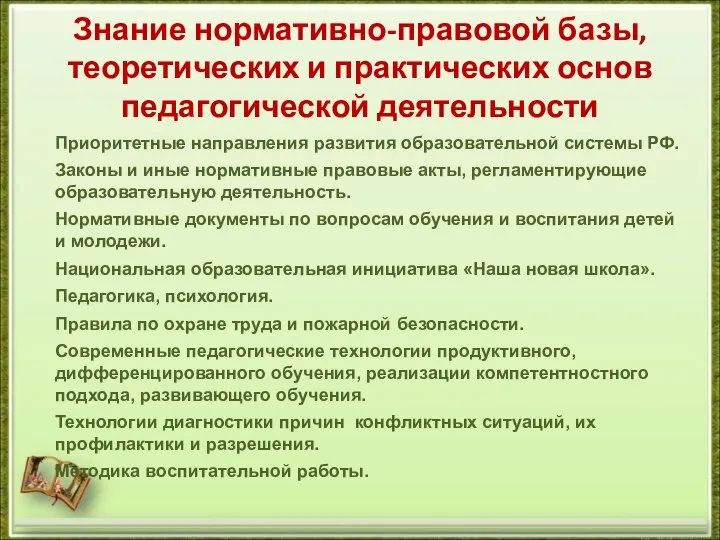 Знание нормативно-правовой базы, теоретических и практических основ педагогической деятельности

Приоритетные направления развития образовательной системы РФ.

Законы и иные нормативные правовые акты, регламентирующие образовательную деятельность.

Нормативные документы по вопросам обучения и воспитания детей и молодежи.

Национальная образовательная инициатива «Наша новая школа».

Педагогика, психология.

Правила по охране труда и пожарной безопасности.

Современные педагогические технологии продуктивного, дифференцированного обучения, реализации компетентностного подхода, развивающего обучения.

Технологии диагностики причин конфликтных ситуаций, их профилактики и разрешения.

Методика воспитательной работы.